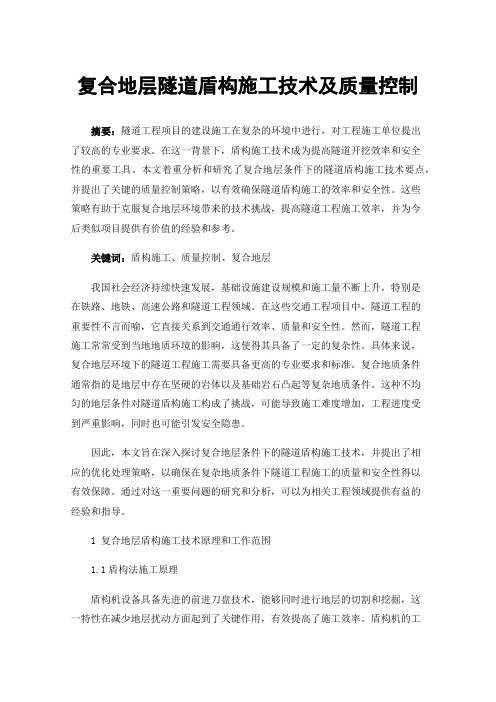 复合地层隧道盾构施工技术及质量控制

摘要：隧道工程项目的建设施工在复杂的环境中进行，对工程施工单位提出了较高的专业要求。在这一背景下，盾构施工技术成为提高隧道开挖效率和安全性的重要工具。本文着重分析和研究了复合地层条件下的隧道盾构施工技术要点，并提出了关键的质量控制策略，以有效确保隧道盾构施工的效率和安全性。这些策略有助于克服复合地层环境带来的技术挑战，提高隧道工程施工效率，并为今后类似项目提供有价值的经验和参考。

关键词：盾构施工、质量控制、复合地层

我国社会经济持续快速发展，基础设施建设规模和施工量不断上升，特别是在铁路、地铁、高速公路和隧道工程领域。在这些交通工程项目中，隧道工程的重要性不言而喻，它直接关系到交通通行效率、质量和安全性。然而，隧道工程施工常常受到当地地质环境的影响，这使得其具备了一定的复杂性。具体来说，复合地层环境下的隧道工程施工需要具备更高的专业要求和标准。复合地质条件通常指的是地层中存在坚硬的岩体以及基础岩石凸起等复杂地质条件。这种不均匀的地层条件对隧道盾构施工构成了挑战，可能导致施工难度增加，工程进度受到严重影响，同时也可能引发安全隐患。

因此，本文旨在深入探讨复合地层条件下的隧道盾构施工技术，并提出了相应的优化处理策略，以确保在复杂地质条件下隧道工程施工的质量和安全性得以有效保障。通过对这一重要问题的研究和分析，可以为相关工程领域提供有益的经验和指导。

1 复合地层盾构施工技术原理和工作范围

1.1 盾构法施工原理

盾构机设备具备先进的前进刀盘技术，能够同时进行地层的切割和挖掘，这一特性在减少地层扰动方面起到了关键作用，有效提高了施工效率。盾构机的工